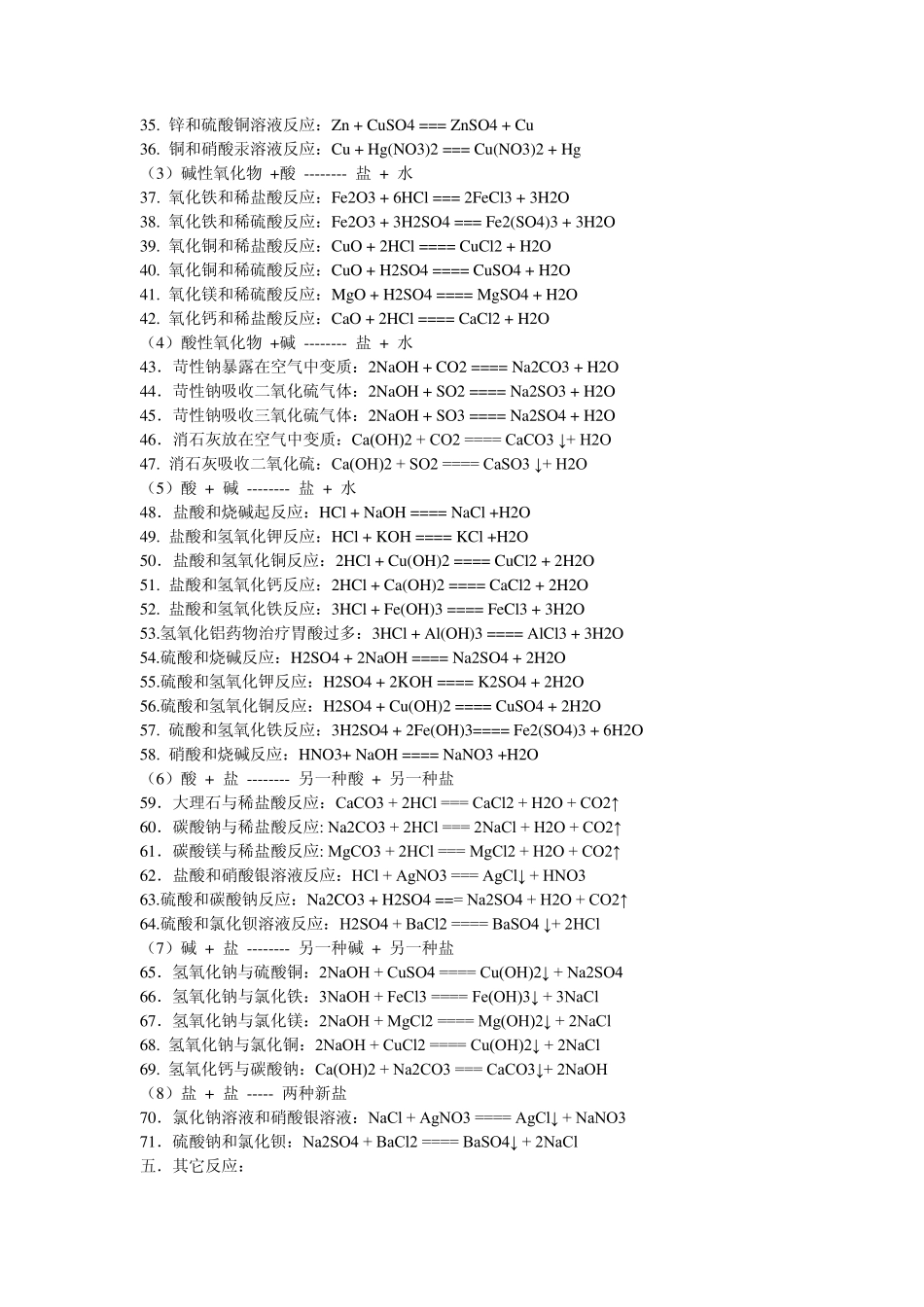 35. 锌和硫酸铜溶液反应：Zn + CuSO4 === ZnSO4 + Cu
36. 铜和硝酸汞溶液反应：Cu + Hg(NO3)2 === Cu(NO3)2 + Hg
（3）碱性氧化物 +酸 -------- 盐 + 水
37. 氧化铁和稀盐酸反应：Fe2O3 + 6HCl === 2FeCl3 + 3H2O
38. 氧化铁和稀硫酸反应：Fe2O3 + 3H2SO4 === Fe2(SO4)3 + 3H2O
39. 氧化铜和稀盐酸反应：CuO + 2HCl ==== CuCl2 + H2O
40. 氧化铜和稀硫酸反应：CuO + H2SO4 ==== CuSO4 + H2O
41. 氧化镁和稀硫酸反应：MgO + H2SO4 ==== MgSO4 + H2O
42. 氧化钙和稀盐酸反应：CaO + 2HCl ==== CaCl2 + H2O
（4）酸性氧化物 +碱 -------- 盐 + 水
43．苛性钠暴露在空气中变质：2NaOH + CO2 ==== Na2CO3 + H2O
44．苛性钠吸收二氧化硫气体：2NaOH + SO2 ==== Na2SO3 + H2O
45．苛性钠吸收三氧化硫气体：2NaOH + SO3 ==== Na2SO4 + H2O
46．消石灰放在空气中变质：Ca(OH)2 + CO2 ==== CaCO3 ↓+ H2O
47. 消石灰吸收二氧化硫：Ca(OH)2 + SO2 ==== CaSO3 ↓+ H2O
（5）酸 + 碱 -------- 盐 + 水
48．盐酸和烧碱起反应：HCl + NaOH ==== NaCl +H2O
49. 盐酸和氢氧化钾反应：HCl + KOH ==== KCl +H2O
50．盐酸和氢氧化铜反应：2HCl + Cu(OH)2 ==== CuCl2 + 2H2O
51. 盐酸和氢氧化钙反应：2HCl + Ca(OH)2 ==== CaCl2 + 2H2O
52. 盐酸和氢氧化铁反应：3HCl + Fe(OH)3 ==== FeCl3 + 3H2O
53.氢氧化铝药物治疗胃酸过多：3HCl + Al(OH)3 ==== AlCl3 + 3H2O
54.硫酸和烧碱反应：H2SO4 + 2NaOH ==== Na2SO4 + 2H2O
55.硫酸和氢氧化钾反应：H2SO4 + 2KOH ==== K2SO4 + 2H2O
56.硫酸和氢氧化铜反应：H2SO4 + Cu(OH)2 ==== CuSO4 + 2H2O
57. 硫酸和氢氧化铁反应：3H2SO4 + 2Fe(OH)3==== Fe2(SO4)3 + 6H2O
58. 硝酸和烧碱反应：HNO3+ NaOH ==== NaNO3 +H2O
（6）酸 + 盐 -------- 另一种酸 + 另一种盐
59．大理石与稀盐酸反应：CaCO3 + 2HCl === CaCl2 + H2O + CO2↑
60．碳酸钠与稀盐酸反应: Na2CO3 + 2HCl === 2NaCl + H2O + CO2↑
61．碳酸镁与稀盐酸反应: MgCO3 + 2HCl === MgCl2 + H2O + CO2↑
62．盐酸和硝酸银溶液反应：HCl + AgNO3 === AgCl↓ + HNO3
63.硫酸和碳酸钠反应：Na2CO3 + H2SO4 === Na2SO4 + H2O + CO2↑
64.硫酸和氯化钡溶液反应：H2SO4 + BaCl2 ==== BaSO4 ↓+ 2HCl
（7）碱 + 盐 -------- 另一种碱 + 另一种盐
65．氢氧化钠与硫酸铜：2NaOH + CuSO4 ==== Cu(OH)2↓ + Na2SO4
66．氢氧化钠与氯化铁：3NaOH + FeCl3 ==== Fe(OH)3↓ + 3NaCl
67．氢氧化钠与氯化镁：2NaOH + MgCl2 ==== Mg(OH)2↓ + 2NaCl
68. 氢氧化钠与氯化铜：2NaOH + CuCl2 ==== Cu(OH)2↓ + 2NaCl
69. 氢氧化钙与碳酸钠：Ca(OH)2 + Na2CO3 === CaCO3↓+ 2NaOH
（8）盐 + 盐 ----- 两种新盐
70．氯化钠溶液和硝酸银溶液：NaCl + AgNO3 ==== AgCl↓ + NaNO3
71．硫酸钠和氯化钡：Na2SO4 + BaCl2 ==== BaSO4↓ + 2NaCl
五．其它反应：